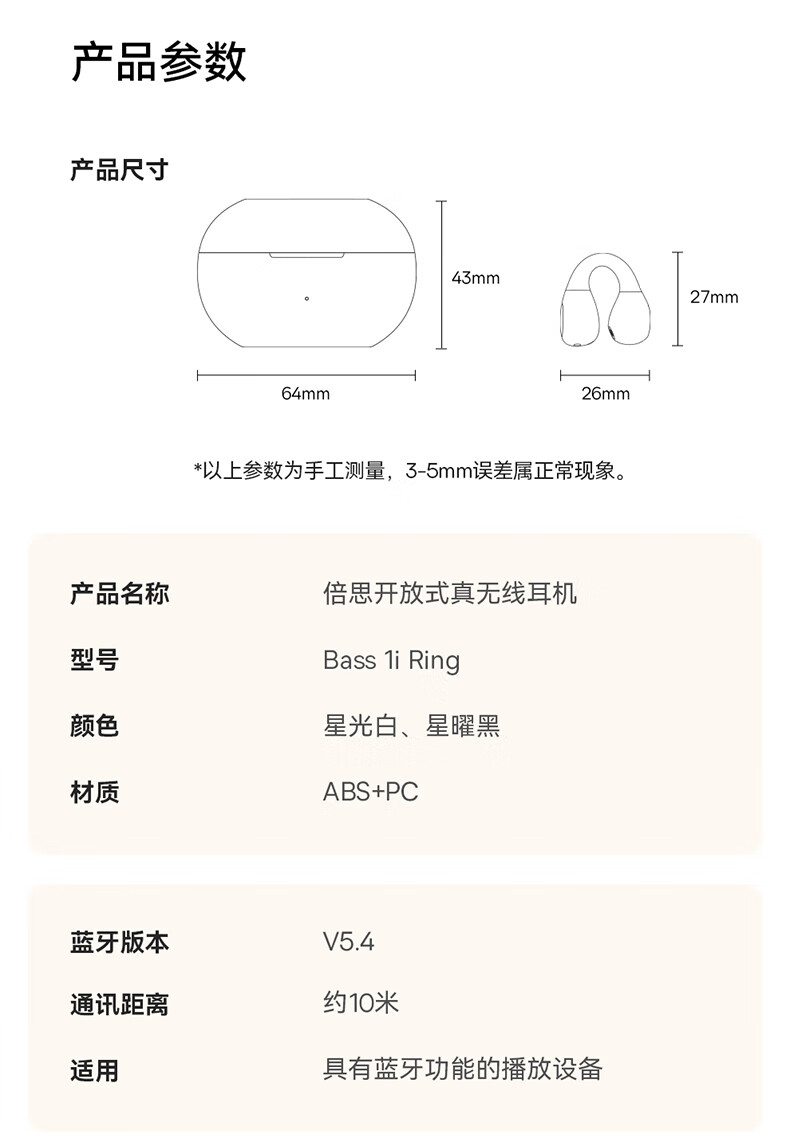 产品参数

产品尺寸

43mm

64mm

27mm

26mm

*以上参数为手工测量，3-5mm误差属正常现象。

| 产品名称 | 倍思开放式真无线耳机 |
|---|---|
| 型号 | Bass 1i Ring |
| 颜色 | 星光白、星曜黑 |
| 材质 | ABS+PC |

| 蓝牙版本 | V5.4 |
|---|---|
| 通讯距离 | 约10米 |
| 适用 | 具有蓝牙功能的播放设备 |